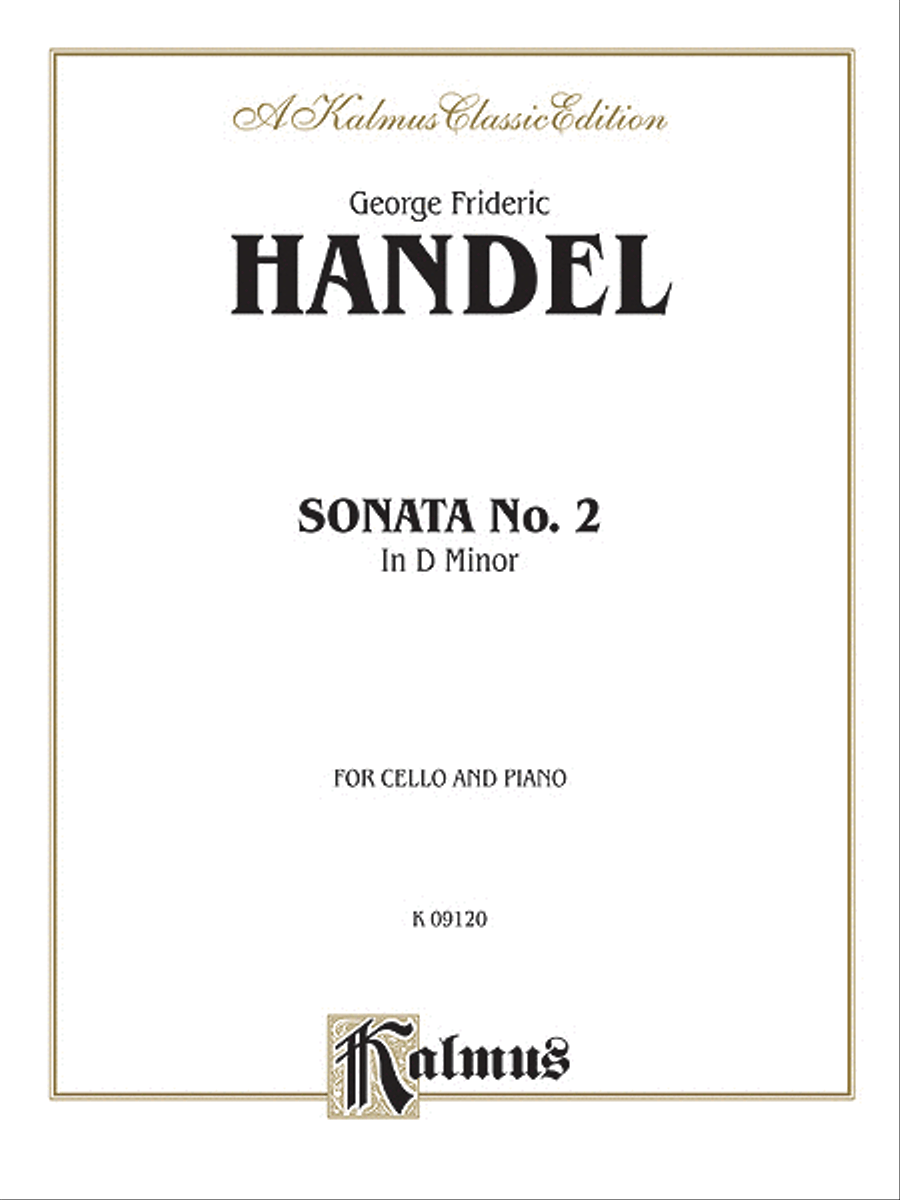 A Kalmus Classic Edition

George Frideric
HANDEL

SONATA No. 2
In D Minor

FOR CELLO AND PIANO

K 09120

Kalmus